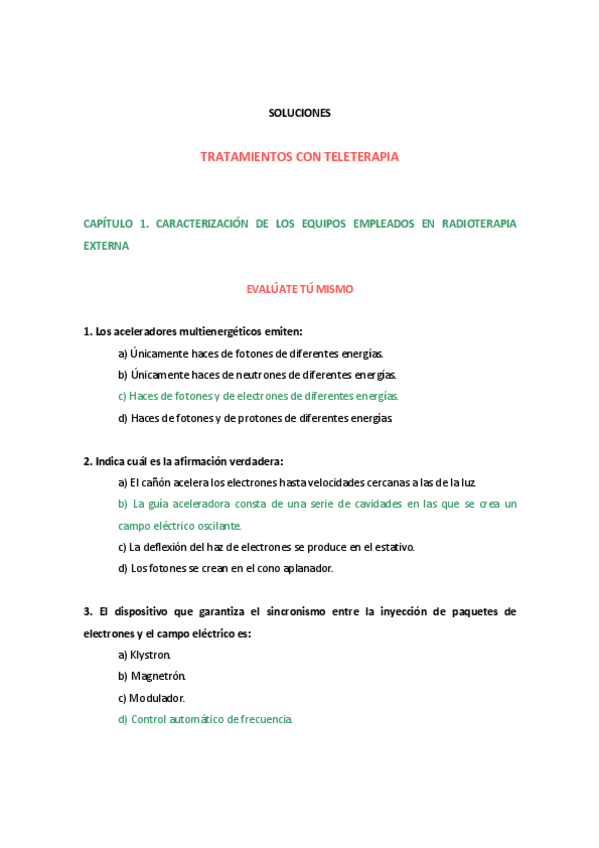 SOLUCIONES

TRATAMIENTOS CON TELETERAPIA

CAPÍTULO 1. CARACTERIZACIÓN DE LOS EQUIPOS EMPLEADOS EN RADIOTERAPIA EXTERNA

EVALÚATE TÚ MISMO

1. Los aceleradores multienergéticos emiten:

a) Únicamente haces de fotones de diferentes energías.

b) Únicamente haces de neutrones de diferentes energías.

c) Haces de fotones y de electrones de diferentes energías.

d) Haces de fotones y de protones de diferentes energías.

2. Indica cuál es la afirmación verdadera:

a) El cañón acelera los electrones hasta velocidades cercanas a las de la luz.

b) La guía aceleradora consta de una serie de cavidades en las que se crea un campo eléctrico oscilante.

c) La deflexión del haz de electrones se produce en el estativo.

d) Los fotones se crean en el cono aplanador.

3. El dispositivo que garantiza el sincronismo entre la inyección de paquetes de electrones y el campo eléctrico es:

a) Klystron.

b) Magnetrón.

c) Modulador.

d) Control automático de frecuencia.